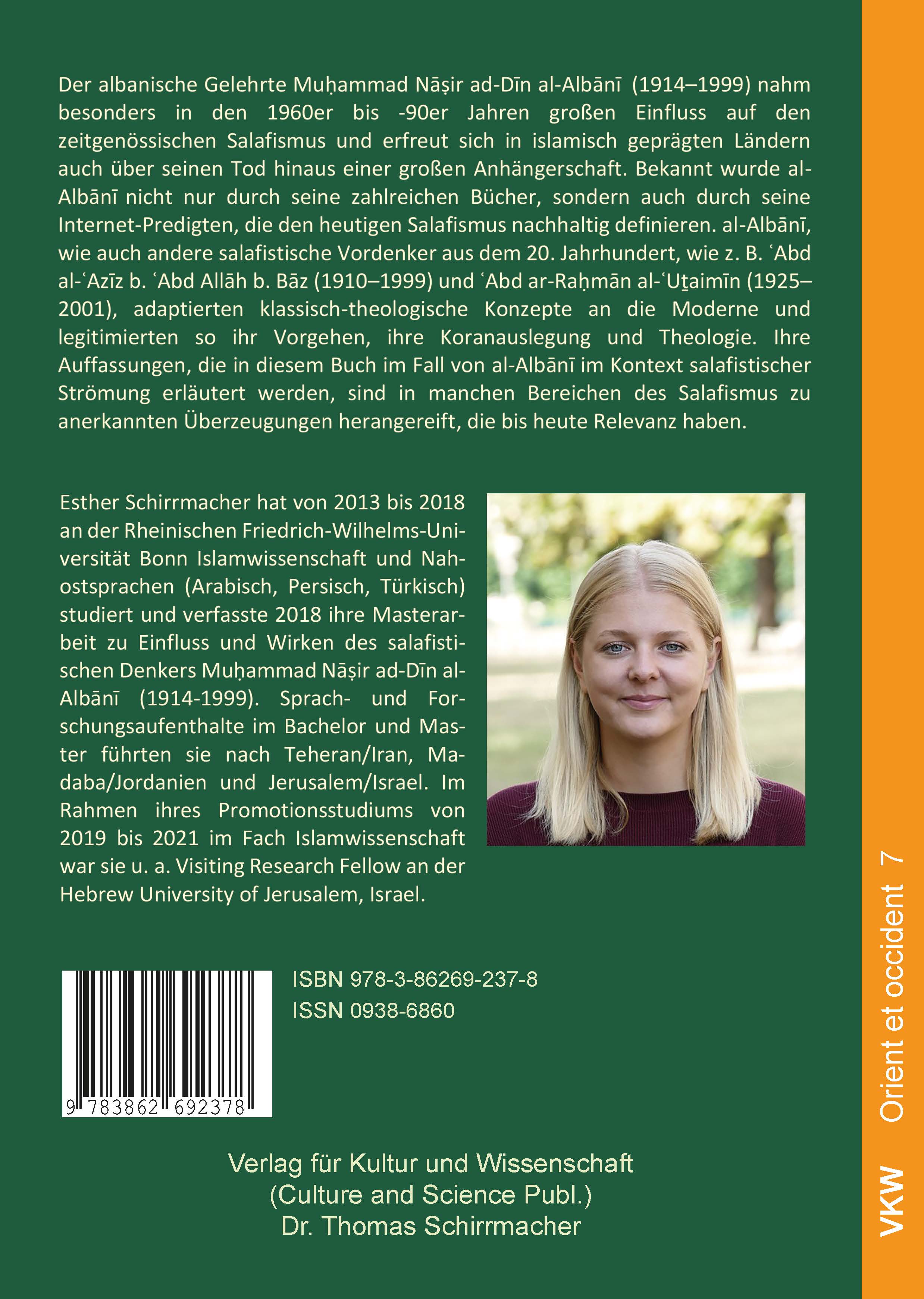 Der albanische Gelehrte Muḥammad Nāṣir ad-Dīn al-Albānī (1914–1999) nahm besonders in den 1960er bis -90er Jahren großen Einfluss auf den zeitgenössischen Salafismus und erfreut sich in islamisch geprägten Ländern auch über seinen Tod hinaus einer großen Anhängerschaft. Bekannt wurde al-Albānī nicht nur durch seine zahlreichen Bücher, sondern auch durch seine Internet-Predigten, die den heutigen Salafismus nachhaltig definieren. al-Albānī, wie auch andere salafistische Vordenker aus dem 20. Jahrhundert, wie z. B. ʿAbd al-ʿAzīz b. ʿAbd Allāh b. Bāz (1910–1999) und ʿAbd ar-Raḥmān al-ʿUṯaimīn (1925–2001), adaptierten klassisch-theologische Konzepte an die Moderne und legitimierten so ihr Vorgehen, ihre Koranauslegung und Theologie. Ihre Auffassungen, die in diesem Buch im Fall von al-Albānī im Kontext salafistischer Strömung erläutert werden, sind in manchen Bereichen des Salafismus zu anerkannten Überzeugungen herangereift, die bis heute Relevanz haben.

Esther Schirrmacher hat von 2013 bis 2018 an der Rheinischen Friedrich-Wilhelms-Universität Bonn Islamwissenschaft und Nahostsprachen (Arabisch, Persisch, Türkisch) studiert und verfasste 2018 ihre Masterarbeit zu Einfluss und Wirken des salafistischen Denkers Muḥammad Nāṣir ad-Dīn al-Albānī (1914-1999). Sprach- und Forschungsaufenthalte im Bachelor und Master führten sie nach Teheran/Iran, Madaba/Jordanien und Jerusalem/Israel. Im Rahmen ihres Promotionsstudiums von 2019 bis 2021 im Fach Islamwissenschaft war sie u. a. Visiting Research Fellow an der Hebrew University of Jerusalem, Israel.

9 783862 692378

ISBN 978-3-86269-237-8
ISSN 0938-6860

Verlag für Kultur und Wissenschaft
(Culture and Science Publ.)
Dr. Thomas Schirrmacher

VKW Orient et occident 7